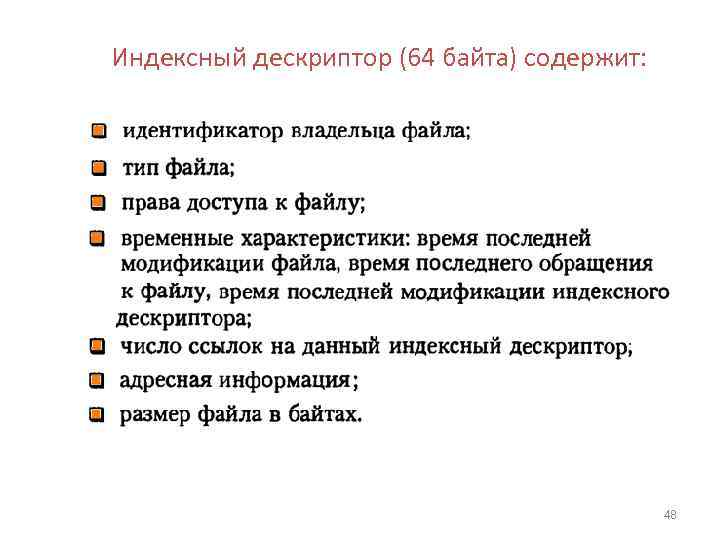 Индексный дескриптор (64 байта) содержит:

• идентификатор владельца файла;
• тип файла;
• права доступа к файлу;
• временные характеристики: время последней модификации файла, время последнего обращения к файлу, время последней модификации индексного дескриптора;
• число ссылок на данный индексный дескриптор;
• адресная информация;
• размер файла в байтах.

48